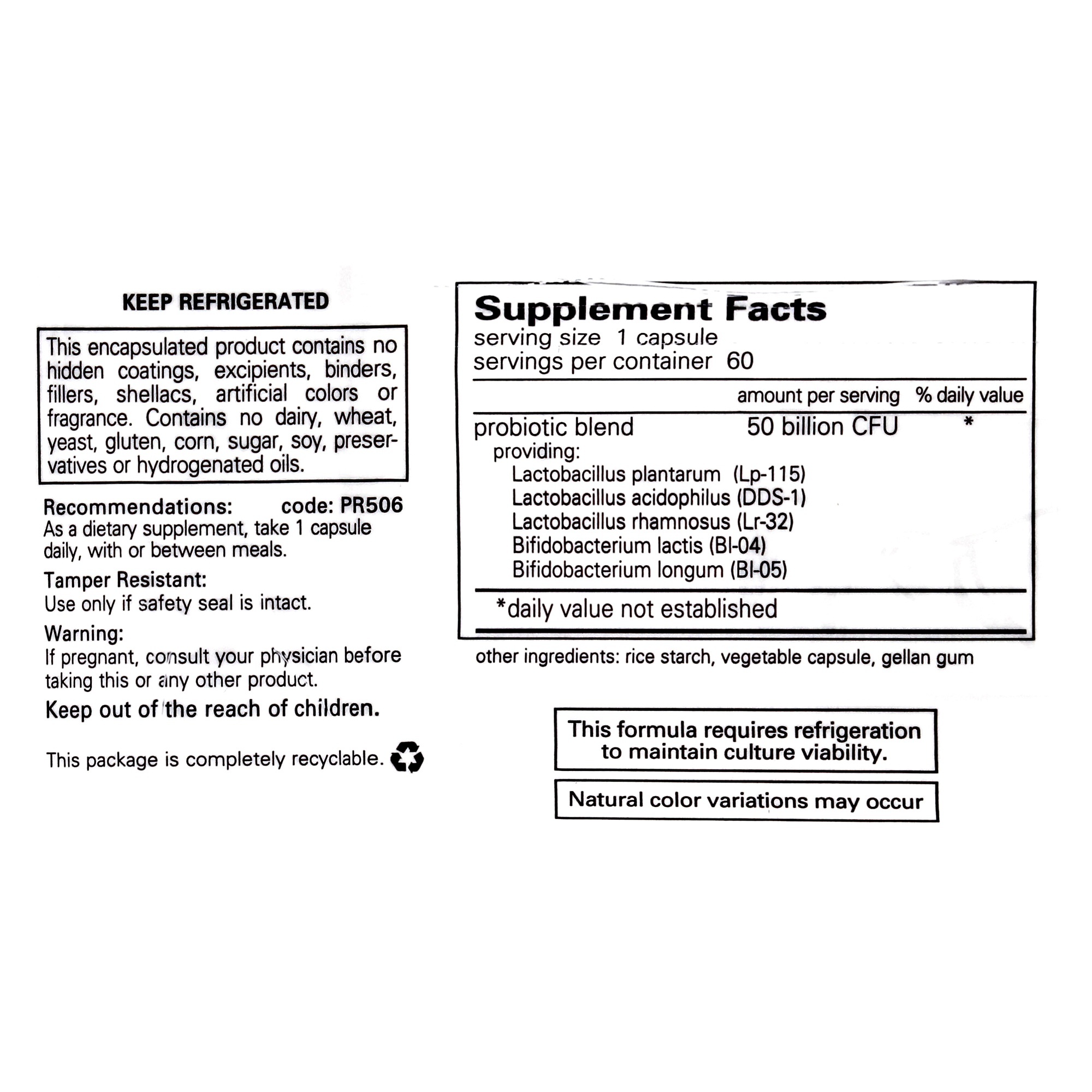 KEEP REFRIGERATED

This encapsulated product contains no hidden coatings, excipients, binders, fillers, shellacs, artificial colors or fragrance. Contains no dairy, wheat, yeast, gluten, corn, sugar, soy, preservatives or hydrogenated oils.

Recommendations: code: PR506
As a dietary supplement, take 1 capsule daily, with or between meals.

Tamper Resistant:
Use only if safety seal is intact.

Warning:
If pregnant, consult your physician before taking this or any other product.

Keep out of the reach of children.

This package is completely recyclable.

Supplement Facts
serving size 1 capsule
servings per container 60

| | amount per serving | % daily value |
|---|---|---|
| probiotic blend | 50 billion CFU | * |
| providing: | | |
| Lactobacillus plantarum (Lp-115) | | |
| Lactobacillus acidophilus (DDS-1) | | |
| Lactobacillus rhamnosus (Lr-32) | | |
| Bifidobacterium lactis (Bl-04) | | |
| Bifidobacterium longum (Bl-05) | | |

*daily value not established

other ingredients: rice starch, vegetable capsule, gellan gum

This formula requires refrigeration to maintain culture viability.

Natural color variations may occur